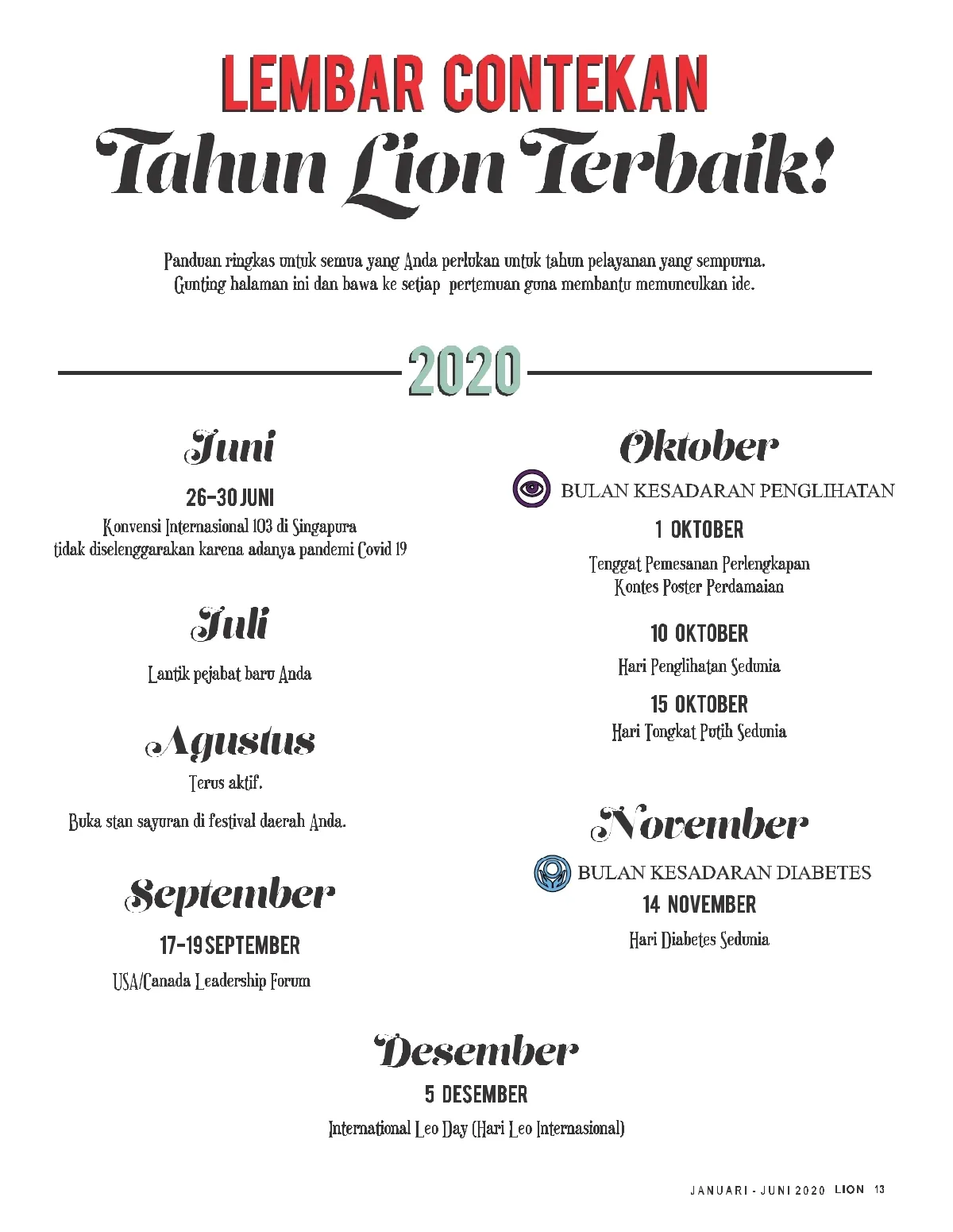 LEMBAR CONTEKAN
Tahun Lion Terbaik!

Panduan ringkas untuk semua yang Anda perlukan untuk tahun pelayanan yang sempurna. Gunting halaman ini dan bawa ke setiap pertemuan guna membantu memunculkan ide.

2020

Juni

26-30 JUNI

Konvensi Internasional 103 di Singapura tidak diselenggarakan karena adanya pandemi Covid 19

Juli

Lantik pejabat baru Anda

Agustus

Terus aktif.

Buka stan sayuran di festival daerah Anda.

September

17-19 SEPTEMBER

USA/Canada Leadership Forum

Oktober

BULAN KESADARAN PENGLIHATAN

1 OKTOBER

Tenggat Pemesanan Perlengkapan Kontes Poster Perdamaian

10 OKTOBER

Hari Penglihatan Sedunia

15 OKTOBER

Hari Tongkat Putih Sedunia

November

BULAN KESADARAN DIABETES

14 NOVEMBER

Hari Diabetes Sedunia

Desember

5 DESEMBER

International Leo Day (Hari Leo Internasional)

JANUARI - JUNI 2020 LION 13